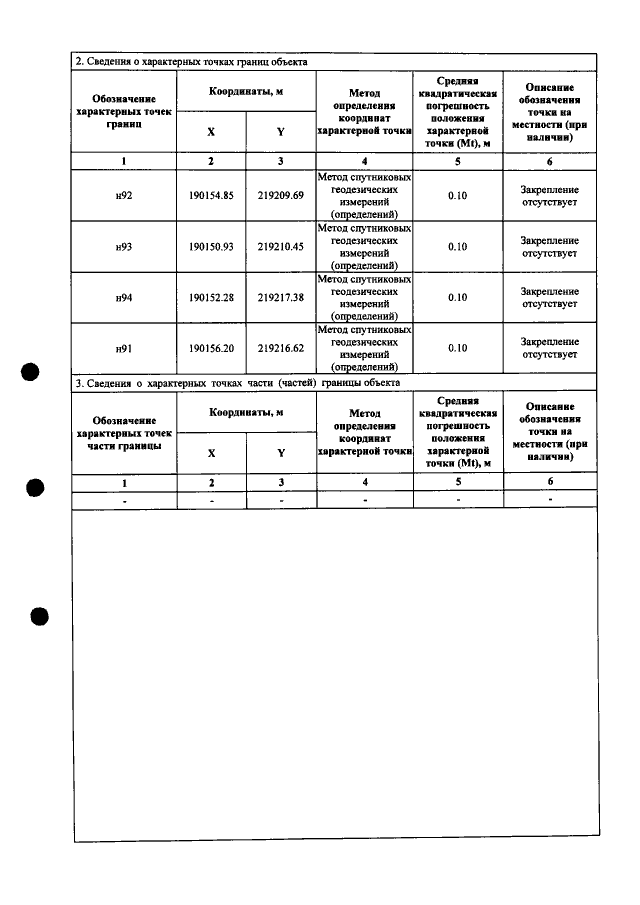 2. Сведения о характерных точках границ объекта

| Обозначение характерных точек границ | Координаты, м | | Метод определения координат характерной точки | Средняя квадратическая погрешность положения характерной точки (Mt), м | Описание обозначения точки на местности (при наличии) |
|---|---|---|---|---|---|
| | X | Y | | | |
| 1 | 2 | 3 | 4 | 5 | 6 |
| н92 | 190154.85 | 219209.69 | Метод спутниковых геодезических измерений (определений) | 0.10 | Закрепление отсутствует |
| н93 | 190150.93 | 219210.45 | Метод спутниковых геодезических измерений (определений) | 0.10 | Закрепление отсутствует |
| н94 | 190152.28 | 219217.38 | Метод спутниковых геодезических измерений (определений) | 0.10 | Закрепление отсутствует |
| н91 | 190156.20 | 219216.62 | Метод спутниковых геодезических измерений (определений) | 0.10 | Закрепление отсутствует |

3. Сведения о характерных точках части (частей) границы объекта

| Обозначение характерных точек части границы | Координаты, м | | Метод определения координат характерной точки | Средняя квадратическая погрешность положения характерной точки (Mt), м | Описание обозначения точки на местности (при наличии) |
|---|---|---|---|---|---|
| | X | Y | | | |
| 1 | 2 | 3 | 4 | 5 | 6 |
| - | - | - | - | - | - |